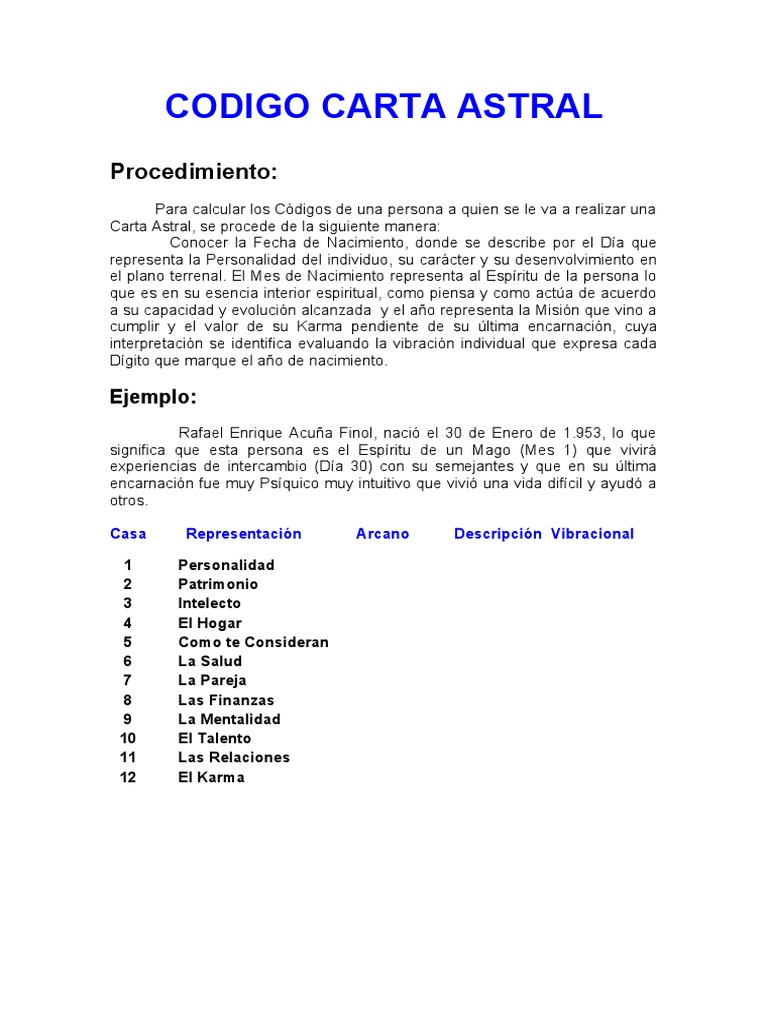 CODIGO CARTA ASTRAL

Procedimiento:

Para calcular los Códigos de una persona a quien se le va a realizar una Carta Astral, se procede de la siguiente manera:

Conocer la Fecha de Nacimiento, donde se describe por el Día que representa la Personalidad del individuo, su carácter y su desenvolvimiento en el plano terrenal. El Mes de Nacimiento representa al Espíritu de la persona lo que es en su esencia interior espiritual, como piensa y como actúa de acuerdo a su capacidad y evolución alcanzada y el año representa la Misión que vino a cumplir y el valor de su Karma pendiente de su última encarnación, cuya interpretación se identifica evaluando la vibración individual que expresa cada Dígito que marque el año de nacimiento.

Ejemplo:

Rafael Enrique Acuña Finol, nació el 30 de Enero de 1.953, lo que significa que esta persona es el Espíritu de un Mago (Mes 1) que vivirá experiencias de intercambio (Día 30) con su semejantes y que en su última encarnación fue muy Psíquico muy intuitivo que vivió una vida difícil y ayudó a otros.

| Casa | Representación | Arcano | Descripción Vibracional |
|---|---|---|---|
| 1 | Personalidad | | |
| 2 | Patrimonio | | |
| 3 | Intelecto | | |
| 4 | El Hogar | | |
| 5 | Como te Consideran | | |
| 6 | La Salud | | |
| 7 | La Pareja | | |
| 8 | Las Finanzas | | |
| 9 | La Mentalidad | | |
| 10 | El Talento | | |
| 11 | Las Relaciones | | |
| 12 | El Karma | | |